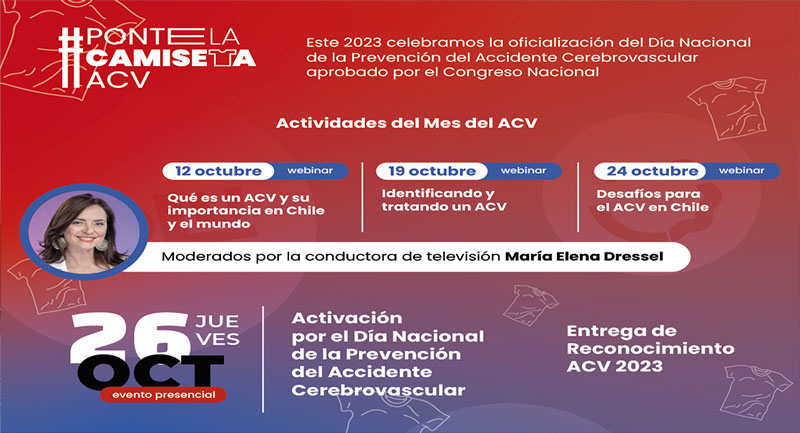 #PONTE LA CAMISETA ACV

Este 2023 celebramos la oficialización del Día Nacional de la Prevención del Accidente Cerebrovascular aprobado por el Congreso Nacional

Actividades del Mes del ACV

12 octubre webinar
Qué es un ACV y su importancia en Chile y el mundo

19 octubre webinar
Identificando y tratando un ACV

24 octubre webinar
Desafíos para el ACV en Chile

Moderados por la conductora de televisión María Elena Dressel

26 JUEVES OCT
evento presencial

Activación por el Día Nacional de la Prevención del Accidente Cerebrovascular

Entrega de Reconocimiento ACV 2023